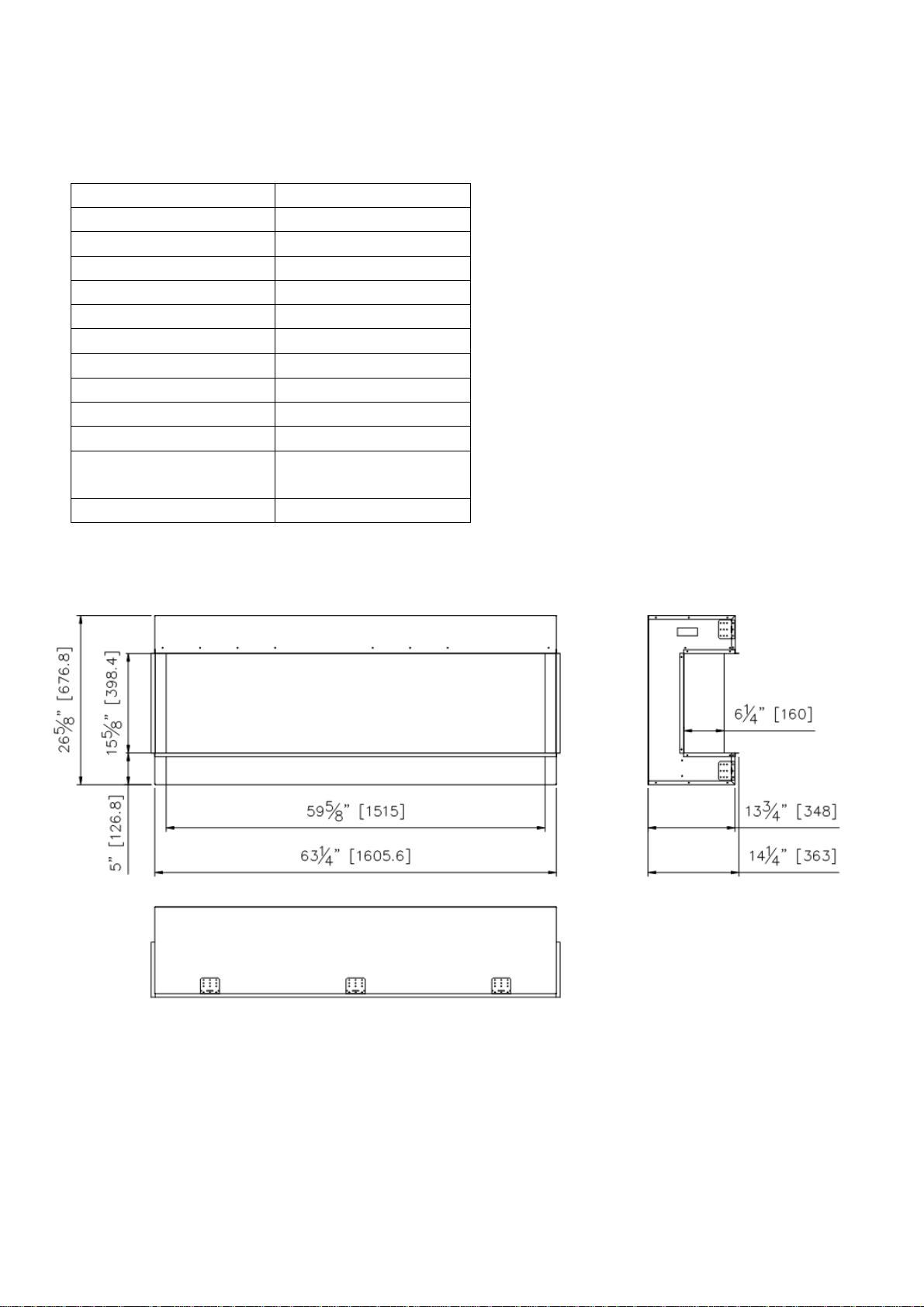 $26\frac{5}{8}$" [676.8]

$15\frac{5}{8}$" [398.4]

5" [126.8]

$59\frac{5}{8}$" [1515]

$63\frac{1}{4}$" [1605.6]

$6\frac{1}{4}$" [160]

$13\frac{3}{4}$" [348]

$14\frac{1}{4}$" [363]